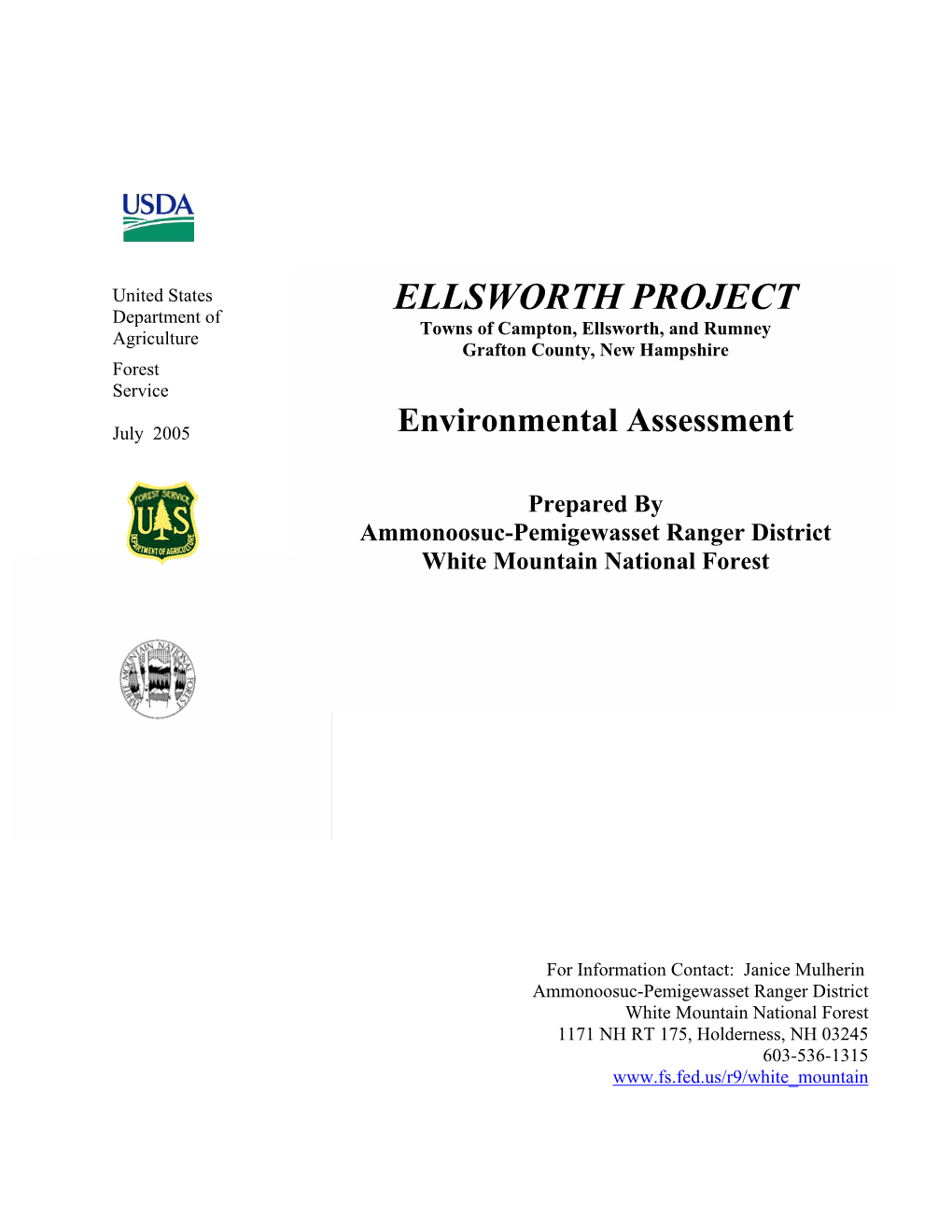 USDA

United States Department of Agriculture

Forest Service

July 2005

FOREST SERVICE
U S
DEPARTMENT OF AGRICULTURE

WHITE MOUNTAIN NATIONAL FOREST

ELLSWORTH PROJECT
Towns of Campton, Ellsworth, and Rumney
Grafton County, New Hampshire

Environmental Assessment

Prepared By
Ammonoosuc-Pemigewasset Ranger District
White Mountain National Forest

For Information Contact: Janice Mulherin
Ammonoosuc-Pemigewasset Ranger District
White Mountain National Forest
1171 NH RT 175, Holderness, NH 03245
603-536-1315
www.fs.fed.us/r9/white_mountain